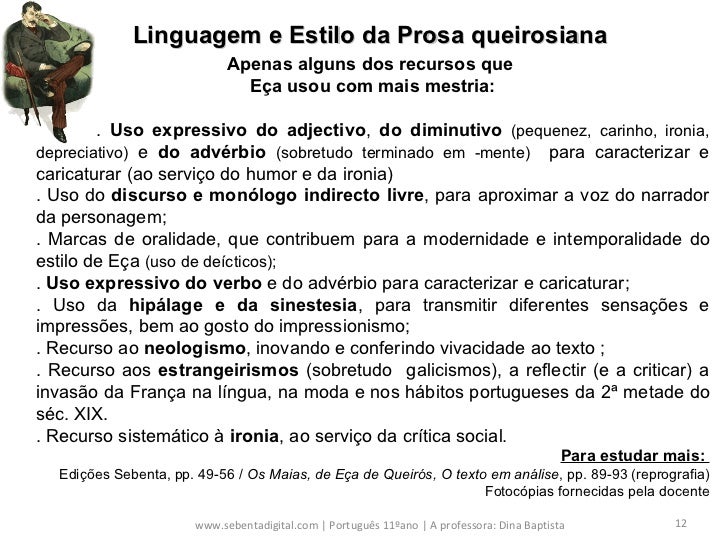 Linguagem e Estilo da Prosa queirosiana

Apenas alguns dos recursos que Eça usou com mais mestria:

. Uso expressivo do adjectivo, do diminutivo (pequenez, carinho, ironia, depreciativo) e do advérbio (sobretudo terminado em -mente) para caracterizar e caricaturar (ao serviço do humor e da ironia)
. Uso do discurso e monólogo indirecto livre, para aproximar a voz do narrador da personagem;
. Marcas de oralidade, que contribuem para a modernidade e intemporalidade do estilo de Eça (uso de deícticos);
. Uso expressivo do verbo e do advérbio para caracterizar e caricaturar;
. Uso da hipálage e da sinestesia, para transmitir diferentes sensações e impressões, bem ao gosto do impressionismo;
. Recurso ao neologismo, inovando e conferindo vivacidade ao texto ;
. Recurso aos estrangeirismos (sobretudo galicismos), a reflectir (e a criticar) a invasão da França na língua, na moda e nos hábitos portugueses da 2ª metade do séc. XIX.
. Recurso sistemático à ironia, ao serviço da crítica social.

Para estudar mais:
Edições Sebenta, pp. 49-56 / Os Maias, de Eça de Queirós, O texto em análise, pp. 89-93 (reprografia)
Fotocópias fornecidas pela docente

www.sebentadigital.com | Português 11ºano | A professora: Dina Baptista 12